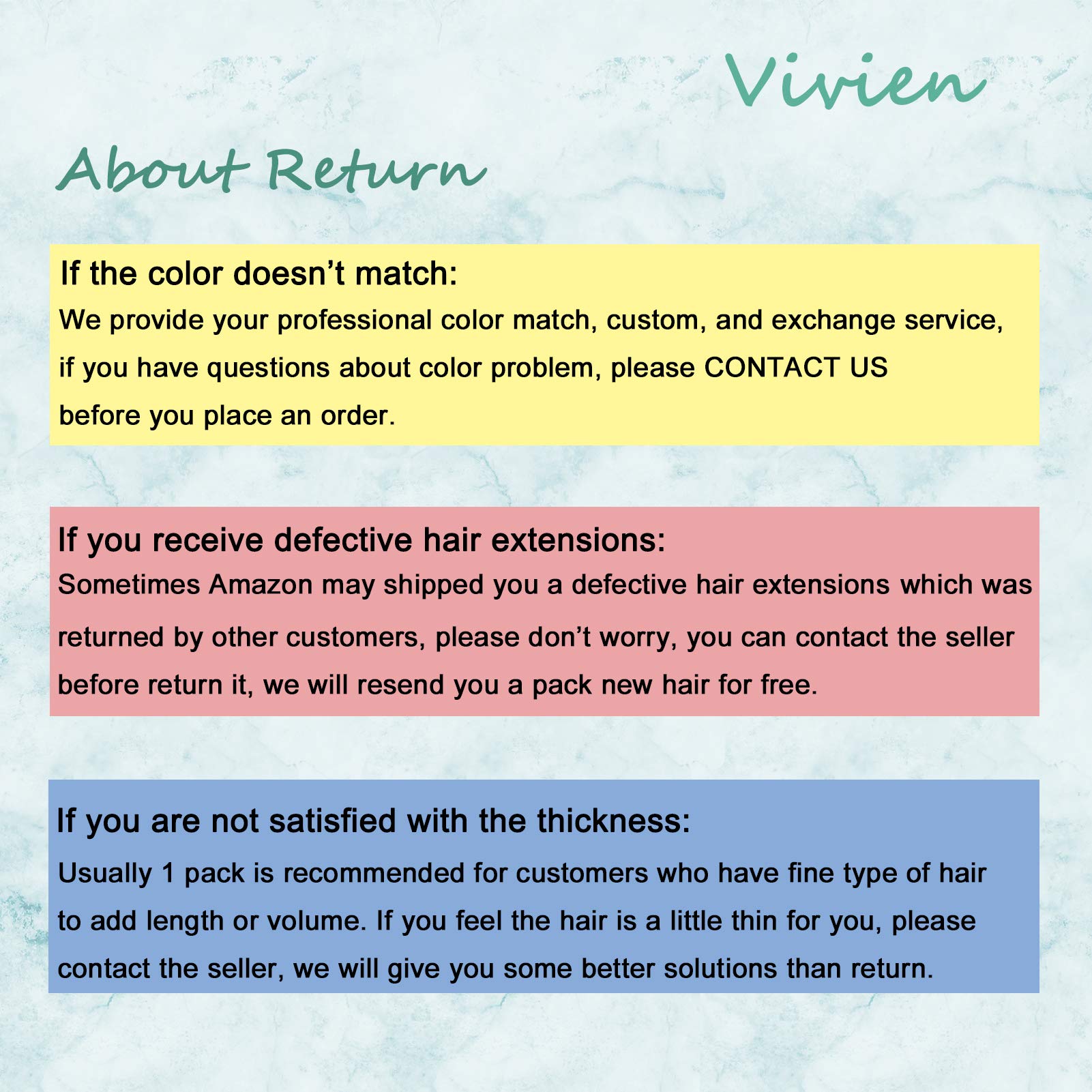 Vivien

About Return

If the color doesn’t match:
We provide your professional color match, custom, and exchange service, if you have questions about color problem, please CONTACT US before you place an order.

If you receive defective hair extensions:
Sometimes Amazon may shipped you a defective hair extensions which was returned by other customers, please don’t worry, you can contact the seller before return it, we will resend you a pack new hair for free.

If you are not satisfied with the thickness:
Usually 1 pack is recommended for customers who have fine type of hair to add length or volume. If you feel the hair is a little thin for you, please contact the seller, we will give you some better solutions than return.